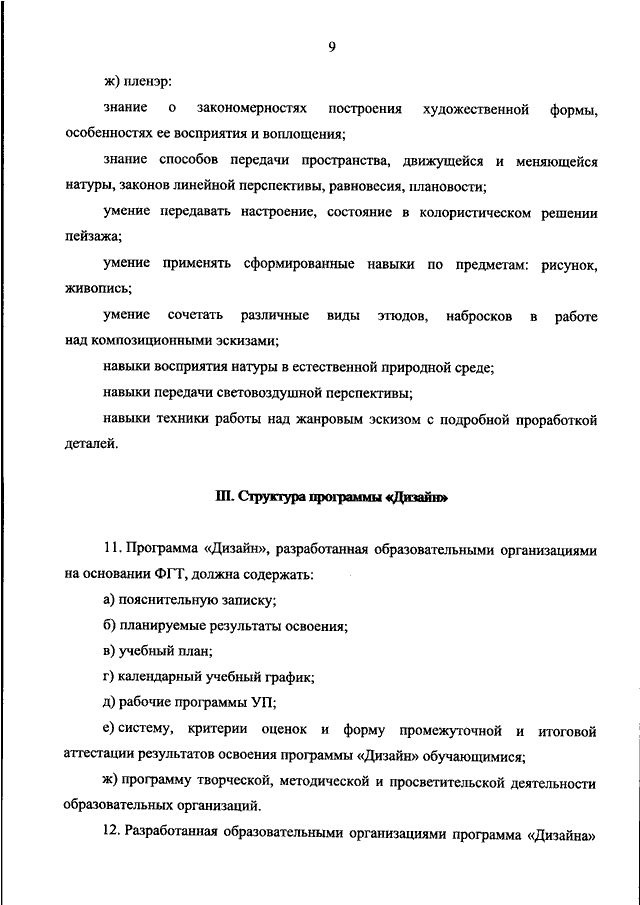 9

ж) пленэр:

знание о закономерностях построения художественной формы, особенностях ее восприятия и воплощения;

знание способов передачи пространства, движущейся и меняющейся натуры, законов линейной перспективы, равновесия, плановости;

умение передавать настроение, состояние в колористическом решении пейзажа;

умение применять сформированные навыки по предметам: рисунок, живопись;

умение сочетать различные виды этюдов, набросков в работе над композиционными эскизами;

навыки восприятия натуры в естественной природной среде;

навыки передачи световоздушной перспективы;

навыки техники работы над жанровым эскизом с подробной проработкой деталей.

III. Структура программы «Дизайн»

11. Программа «Дизайн», разработанная образовательными организациями на основании ФГТ, должна содержать:

а) пояснительную записку;

б) планируемые результаты освоения;

в) учебный план;

г) календарный учебный график;

д) рабочие программы УП;

е) систему, критерии оценок и форму промежуточной и итоговой аттестации результатов освоения программы «Дизайн» обучающимися;

ж) программу творческой, методической и просветительской деятельности образовательных организаций.

12. Разработанная образовательными организациями программа «Дизайна»